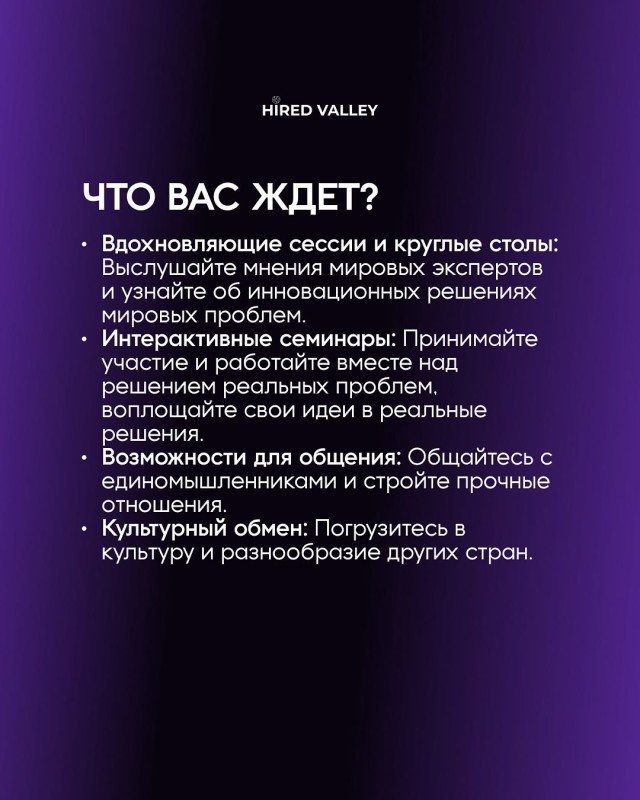 HIRED VALLEY

ЧТО ВАС ЖДЕТ?

• Вдохновляющие сессии и круглые столы: Выслушайте мнения мировых экспертов и узнайте об инновационных решениях мировых проблем.
• Интерактивные семинары: Принимайте участие и работайте вместе над решением реальных проблем, воплощайте свои идеи в реальные решения.
• Возможности для общения: Общайтесь с единомышленниками и стройте прочные отношения.
• Культурный обмен: Погрузитесь в культуру и разнообразие других стран.